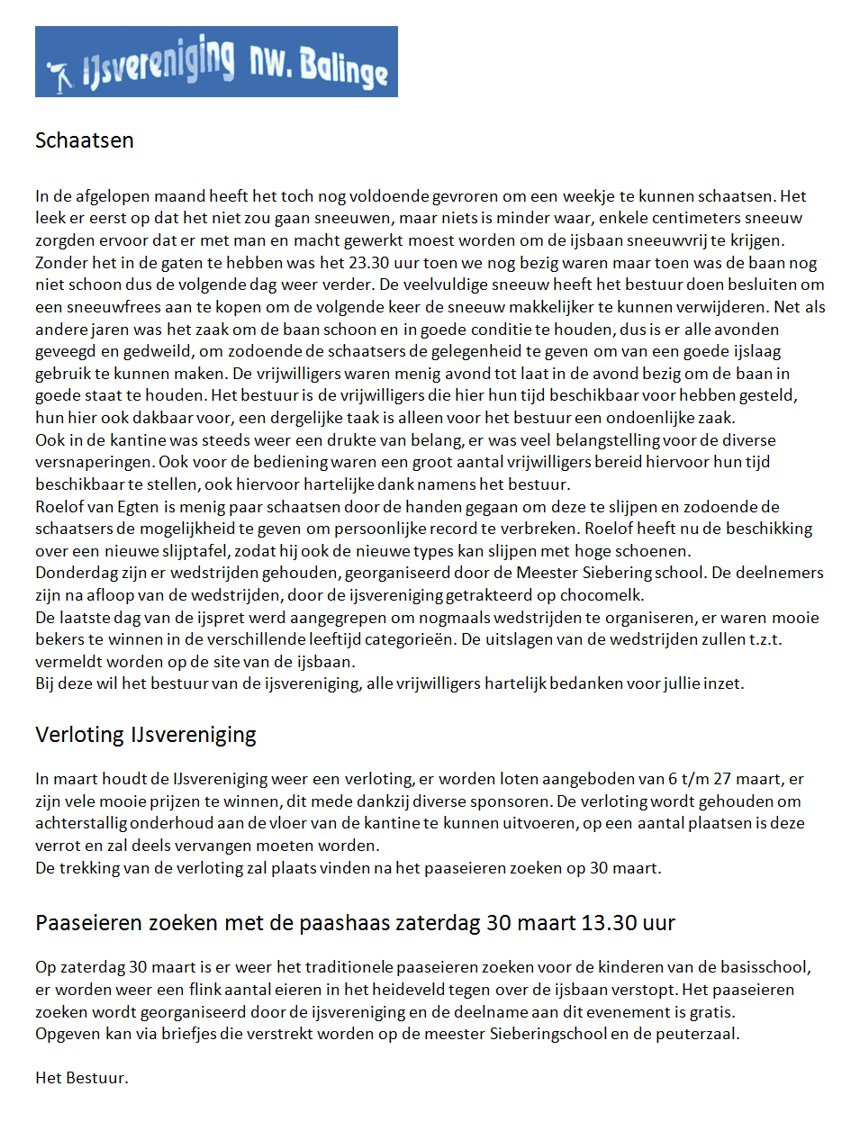 IJsvereniging nw. Balinge

Schaatsen

In de afgelopen maand heeft het toch nog voldoende gevroren om een weekje te kunnen schaatsen. Het leek er eerst op dat het niet zou gaan sneeuwen, maar niets is minder waar, enkele centimeters sneeuw zorgden ervoor dat er met man en macht gewerkt moest worden om de ijsbaan sneeuwvrij te krijgen. Zonder het in de gaten te hebben was het 23.30 uur toen we nog bezig waren maar toen was de baan nog niet schoon dus de volgende dag weer verder. De veelvuldige sneeuw heeft het bestuur doen besluiten om een sneeuwfrees aan te kopen om de volgende keer de sneeuw makkelijker te kunnen verwijderen. Net als andere jaren was het zaak om de baan schoon en in goede conditie te houden, dus is er alle avonden geveegd en gedweild, om zodoende de schaatsers de gelegenheid te geven om van een goede ijslaag gebruik te kunnen maken. De vrijwilligers waren menig avond tot laat in de avond bezig om de baan in goede staat te houden. Het bestuur is de vrijwilligers die hier hun tijd beschikbaar voor hebben gesteld, hun hier ook dakbaar voor, een dergelijke taak is alleen voor het bestuur een ondoenlijke zaak.
Ook in de kantine was steeds weer een drukte van belang, er was veel belangstelling voor de diverse versnaperingen. Ook voor de bediening waren een groot aantal vrijwilligers bereid hiervoor hun tijd beschikbaar te stellen, ook hiervoor hartelijke dank namens het bestuur.
Roelof van Egten is menig paar schaatsen door de handen gegaan om deze te slijpen en zodoende de schaatsers de mogelijkheid te geven om persoonlijke record te verbreken. Roelof heeft nu de beschikking over een nieuwe slijptafel, zodat hij ook de nieuwe types kan slijpen met hoge schoenen.
Donderdag zijn er wedstrijden gehouden, georganiseerd door de Meester Siebering school. De deelnemers zijn na afloop van de wedstrijden, door de ijsvereniging getrakteerd op chocomelk.
De laatste dag van de ijspret werd aangegrepen om nogmaals wedstrijden te organiseren, er waren mooie bekers te winnen in de verschillende leeftijd categorieën. De uitslagen van de wedstrijden zullen t.z.t. vermeldt worden op de site van de ijsbaan.
Bij deze wil het bestuur van de ijsvereniging, alle vrijwilligers hartelijk bedanken voor jullie inzet.

Verloting IJsvereniging

In maart houdt de IJsvereniging weer een verloting, er worden loten aangeboden van 6 t/m 27 maart, er zijn vele mooie prijzen te winnen, dit mede dankzij diverse sponsoren. De verloting wordt gehouden om achterstallig onderhoud aan de vloer van de kantine te kunnen uitvoeren, op een aantal plaatsen is deze verrot en zal deels vervangen moeten worden.
De trekking van de verloting zal plaats vinden na het paaseieren zoeken op 30 maart.

Paaseieren zoeken met de paashaas zaterdag 30 maart 13.30 uur

Op zaterdag 30 maart is er weer het traditionele paaseieren zoeken voor de kinderen van de basisschool, er worden weer een flink aantal eieren in het heideveld tegen over de ijsbaan verstopt. Het paaseieren zoeken wordt georganiseerd door de ijsvereniging en de deelname aan dit evenement is gratis.
Opgeven kan via briefjes die verstrekt worden op de meester Sieberingschool en de peuterzaal.

Het Bestuur.